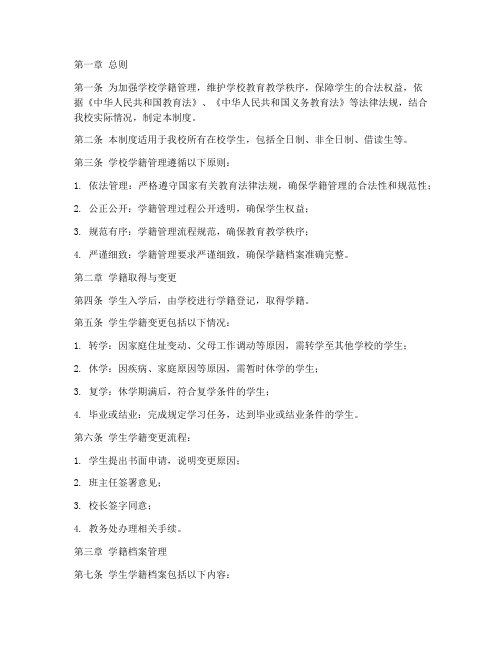 第一章 总则

第一条 为加强学校学籍管理，维护学校教育教学秩序，保障学生的合法权益，依据《中华人民共和国教育法》、《中华人民共和国义务教育法》等法律法规，结合我校实际情况，制定本制度。

第二条 本制度适用于我校所有在校学生，包括全日制、非全日制、借读生等。

第三条 学校学籍管理遵循以下原则：

1. 依法管理：严格遵守国家有关教育法律法规，确保学籍管理的合法性和规范性；

2. 公正公开：学籍管理过程公开透明，确保学生权益；

3. 规范有序：学籍管理流程规范，确保教育教学秩序；

4. 严谨细致：学籍管理要求严谨细致，确保学籍档案准确完整。

第二章 学籍取得与变更

第四条 学生入学后，由学校进行学籍登记，取得学籍。

第五条 学生学籍变更包括以下情况：

1. 转学：因家庭住址变动、父母工作调动等原因，需转学至其他学校的学生；

2. 休学：因疾病、家庭原因等原因，需暂时休学的学生；

3. 复学：休学期满后，符合复学条件的学生；

4. 毕业或结业：完成规定学习任务，达到毕业或结业条件的学生。

第六条 学生学籍变更流程：

1. 学生提出书面申请，说明变更原因；

2. 班主任签署意见；

3. 校长签字同意；

4. 教务处办理相关手续。

第三章 学籍档案管理

第七条 学生学籍档案包括以下内容：